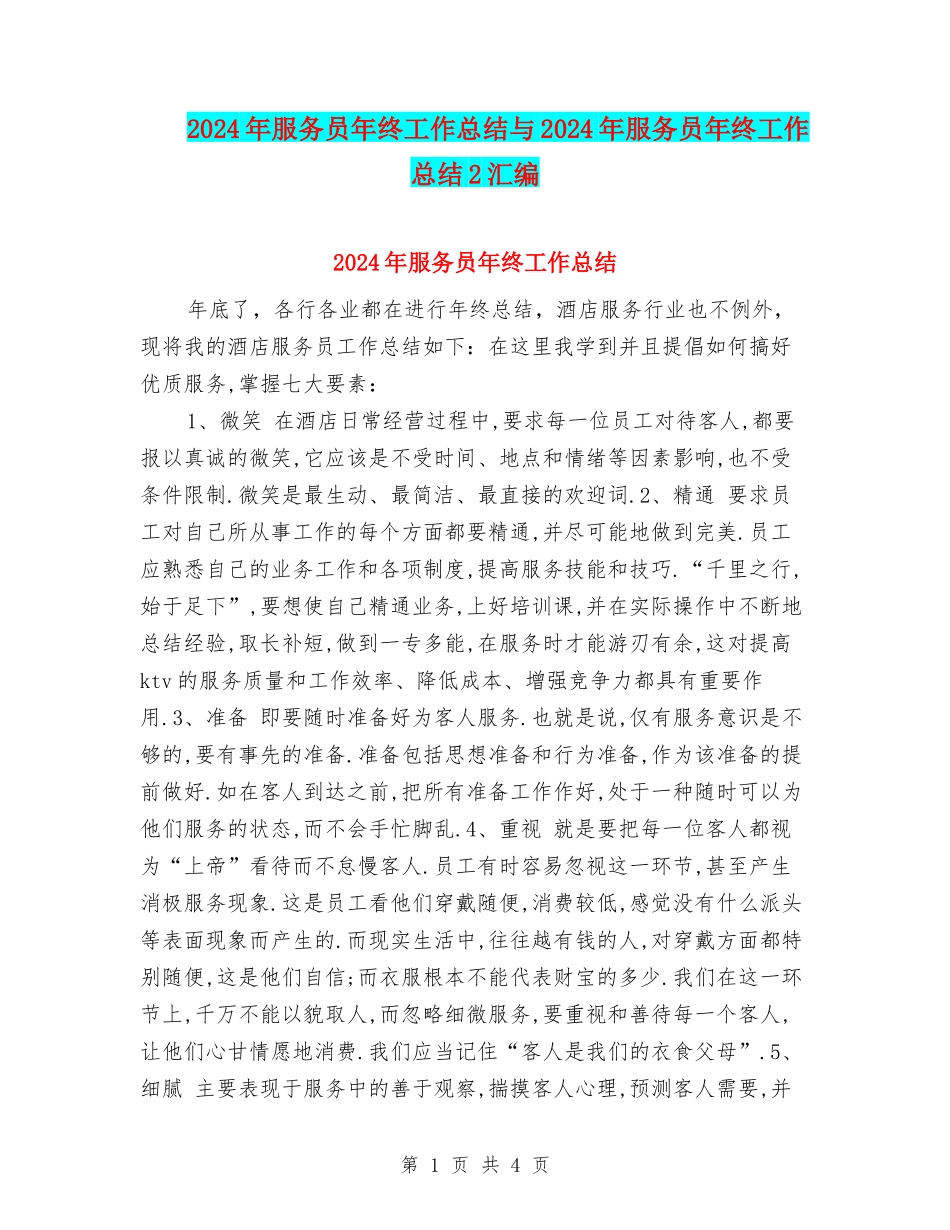 2024年服务员年终工作总结与2024年服务员年终工作总结2汇编

2024年服务员年终工作总结

年底了，各行各业都在进行年终总结，酒店服务行业也不例外，现将我的酒店服务员工作总结如下：在这里我学到并且提倡如何搞好优质服务,掌握七大要素：

1、微笑 在酒店日常经营过程中,要求每一位员工对待客人,都要报以真诚的微笑,它应该是不受时间、地点和情绪等因素影响,也不受条件限制.微笑是最生动、最简洁、最直接的欢迎词.2、精通 要求员工对自己所从事工作的每个方面都要精通,并尽可能地做到完美.员工应熟悉自己的业务工作和各项制度,提高服务技能和技巧.“千里之行,始于足下”,要想使自己精通业务,上好培训课,并在实际操作中不断地总结经验,取长补短,做到一专多能,在服务时才能游刃有余,这对提高ktv的服务质量和工作效率、降低成本、增强竞争力都具有重要作用.3、准备 即要随时准备好为客人服务.也就是说,仅有服务意识是不够的,要有事先的准备.准备包括思想准备和行为准备,作为该准备的提前做好.如在客人到达之前,把所有准备工作作好,处于一种随时可以为他们服务的状态,而不会手忙脚乱.4、重视 就是要把每一位客人都视为“上帝”看待而不怠慢客人.员工有时容易忽视这一环节,甚至产生消极服务现象.这是员工看他们穿戴随便,消费较低,感觉没有什么派头等表面现象而产生的.而现实生活中,往往越有钱的人,对穿戴方面都特别随便,这是他们自信;而衣服根本不能代表财宝的多少.我们在这一环节上,千万不能以貌取人,而忽略细微服务,要重视和善待每一个客人,让他们心甘情愿地消费.我们应当记住“客人是我们的衣食父母”.5、细腻 主要表现于服务中的善于观察,揣摸客人心理,预测客人需要,并

第 1 页 共 4 页